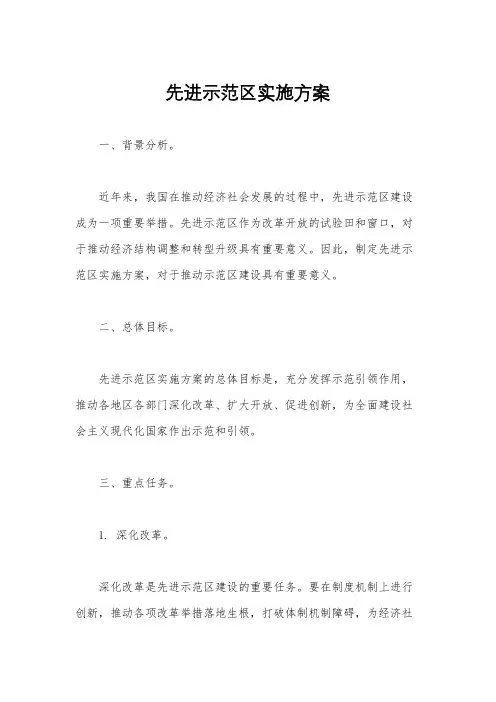 先进示范区实施方案

一、背景分析。

近年来，我国在推动经济社会发展的过程中，先进示范区建设成为一项重要举措。先进示范区作为改革开放的试验田和窗口，对于推动经济结构调整和转型升级具有重要意义。因此，制定先进示范区实施方案，对于推动示范区建设具有重要意义。

二、总体目标。

先进示范区实施方案的总体目标是，充分发挥示范引领作用，推动各地区各部门深化改革、扩大开放、促进创新，为全面建设社会主义现代化国家作出示范和引领。

三、重点任务。

1. 深化改革。

深化改革是先进示范区建设的重要任务。要在制度机制上进行创新，推动各项改革举措落地生根，打破体制机制障碍，为经济社